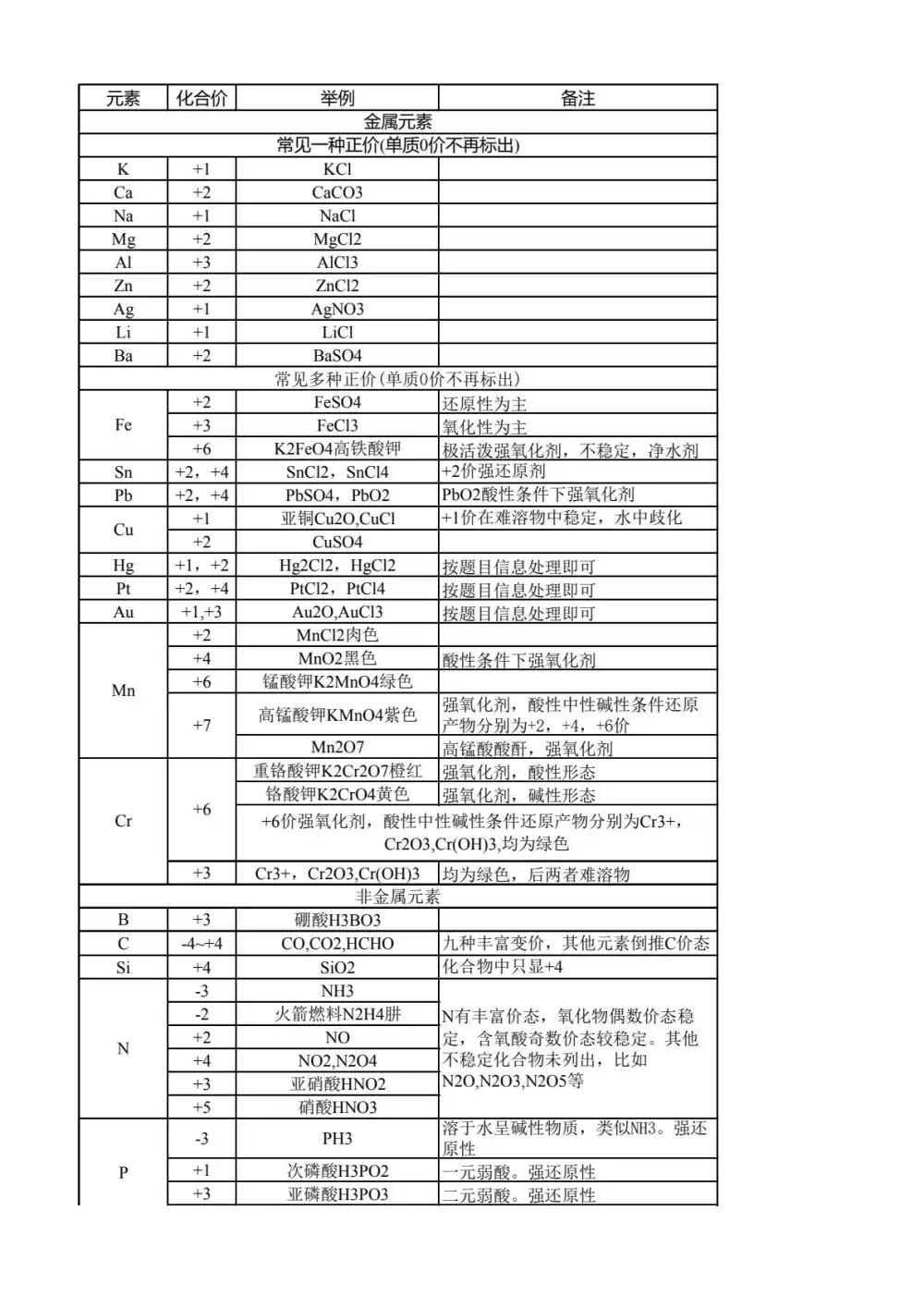 | 元素 | 化合价 | 举例 | 备注 |
|---|---|---|---|
| 金属元素 | | | |
| 常见一种正价(单质0价不再标出) | | | |
| K | +1 | KCl | |
| Ca | +2 | CaCO3 | |
| Na | +1 | NaCl | |
| Mg | +2 | MgCl2 | |
| Al | +3 | AlCl3 | |
| Zn | +2 | ZnCl2 | |
| Ag | +1 | AgNO3 | |
| Li | +1 | LiCl | |
| Ba | +2 | BaSO4 | |
| 常见多种正价(单质0价不再标出) | | | |
| Fe | +2 | FeSO4 | 还原性为主 |
| | +3 | FeCl3 | 氧化性为主 |
| | +6 | K2FeO4高铁酸钾 | 极活泼强氧化剂，不稳定，净水剂 |
| Sn | +2，+4 | SnCl2，SnCl4 | +2价强还原剂 |
| Pb | +2，+4 | PbSO4，PbO2 | PbO2酸性条件下强氧化剂 |
| Cu | +1 | 亚铜Cu2O,CuCl | +1价在难溶物中稳定，水中歧化 |
| | +2 | CuSO4 | |
| Hg | +1，+2 | Hg2Cl2，HgCl2 | 按题目信息处理即可 |
| Pt | +2，+4 | PtCl2，PtCl4 | 按题目信息处理即可 |
| Au | +1,+3 | Au2O,AuCl3 | 按题目信息处理即可 |
| Mn | +2 | MnCl2肉色 | |
| | +4 | MnO2黑色 | 酸性条件下强氧化剂 |
| | +6 | 锰酸钾K2MnO4绿色 | |
| | +7 | 高锰酸钾KMnO4紫色 | 强氧化剂，酸性中性碱性条件还原产物分别为+2，+4，+6价 |
| | | Mn2O7 | 高锰酸酸酐，强氧化剂 |
| Cr | +6 | 重铬酸钾K2Cr2O7橙红 | 强氧化剂，酸性形态 |
| | | 铬酸钾K2CrO4黄色 | 强氧化剂，碱性形态 |
| | | +6价强氧化剂，酸性中性碱性条件还原产物分别为Cr3+，Cr2O3,Cr(OH)3,均为绿色 | |
| | +3 | Cr3+，Cr2O3,Cr(OH)3 | 均为绿色，后两者难溶物 |
| 非金属元素 | | | |
| B | +3 | 硼酸H3BO3 | |
| C | -4~+4 | CO,CO2,HCHO | 九种丰富变价，其他元素倒推C价态 |
| Si | +4 | SiO2 | 化合物中只显+4 |
| N | -3 | NH3 | N有丰富价态，氧化物偶数价态稳定，含氧酸奇数价态较稳定。其他不稳定化合物未列出，比如N2O,N2O3,N2O5等 |
| | -2 | 火箭燃料N2H4肼 | |
| | +2 | NO | |
| | +4 | NO2,N2O4 | |
| | +3 | 亚硝酸HNO2 | |
| | +5 | 硝酸HNO3 | |
| P | -3 | PH3 | 溶于水呈碱性物质，类似NH3。强还原性 |
| | +1 | 次磷酸H3PO2 | 一元弱酸。强还原性 |
| | +3 | 亚磷酸H3PO3 | 二元弱酸。强还原性 |